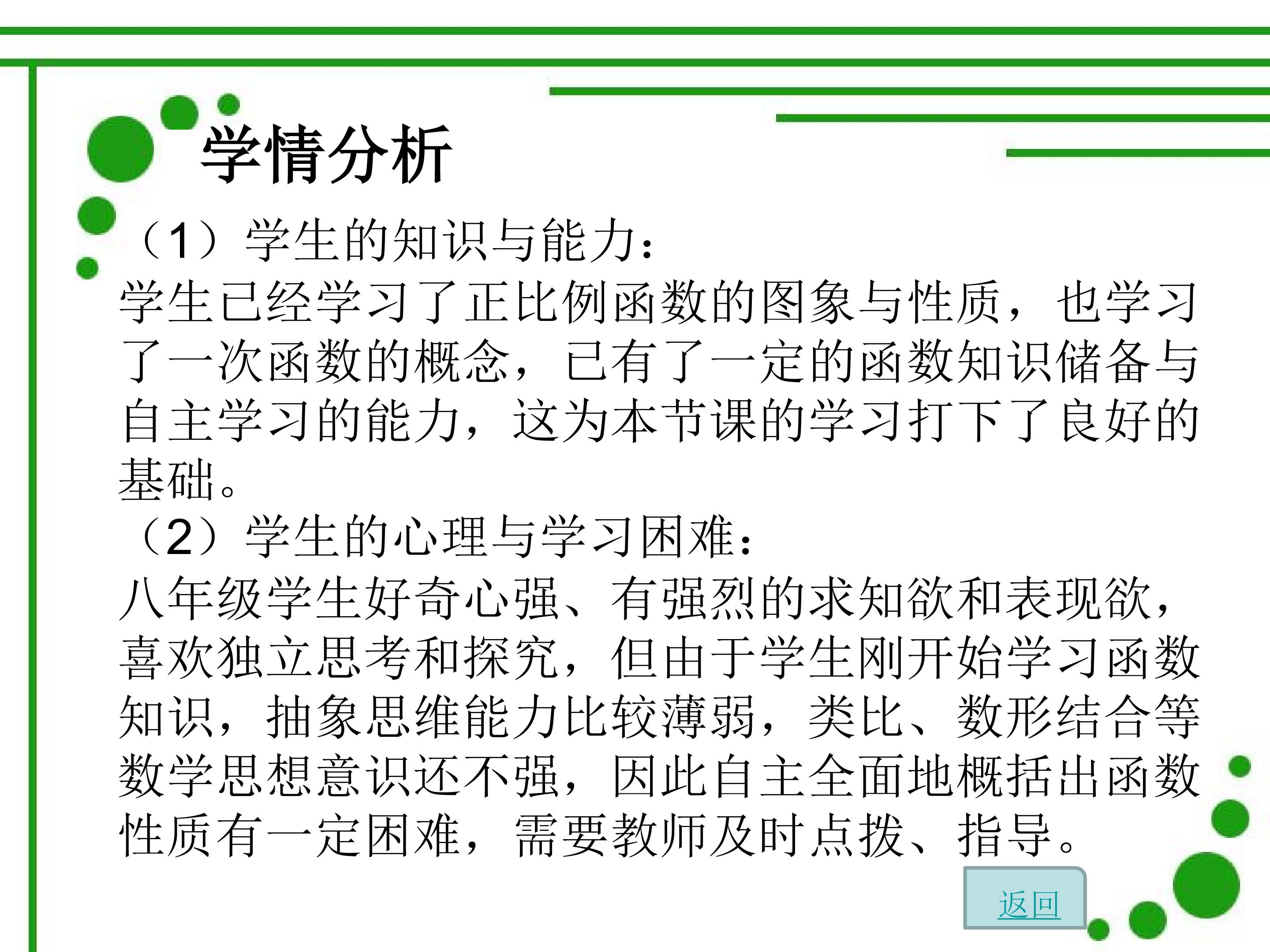 学情分析

（1）学生的知识与能力：

学生已经学习了正比例函数的图象与性质，也学习了一次函数的概念，已有了一定的函数知识储备与自主学习的能力，这为本节课的学习打下了良好的基础。

（2）学生的心理与学习困难：

八年级学生好奇心强、有强烈的求知欲和表现欲，喜欢独立思考和探究，但由于学生刚开始学习函数知识，抽象思维能力比较薄弱，类比、数形结合等数学思想意识还不强，因此自主全面地概括出函数性质有一定困难，需要教师及时点拨、指导。

返回